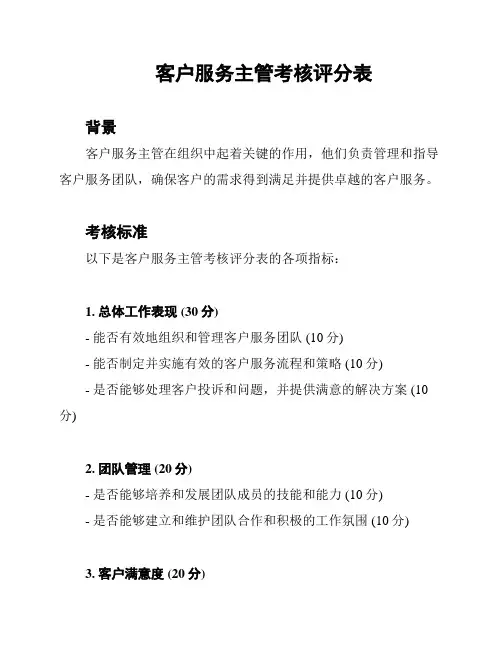 客户服务主管考核评分表

背景

客户服务主管在组织中起着关键的作用，他们负责管理和指导客户服务团队，确保客户的需求得到满足并提供卓越的客户服务。

考核标准

以下是客户服务主管考核评分表的各项指标：

1. 总体工作表现 (30 分)

- 能否有效地组织和管理客户服务团队 (10 分)

- 能否制定并实施有效的客户服务流程和策略 (10 分)

- 是否能够处理客户投诉和问题，并提供满意的解决方案 (10 分)

2. 团队管理 (20 分)

- 是否能够培养和发展团队成员的技能和能力 (10 分)

- 是否能够建立和维护团队合作和积极的工作氛围 (10 分)

3. 客户满意度 (20 分)